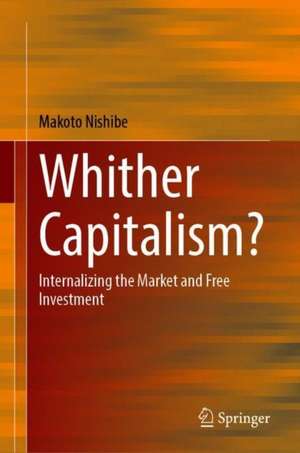 Makoto Nishibe

Whither Capitalism?

Internalizing the Market and Free Investment

Springer